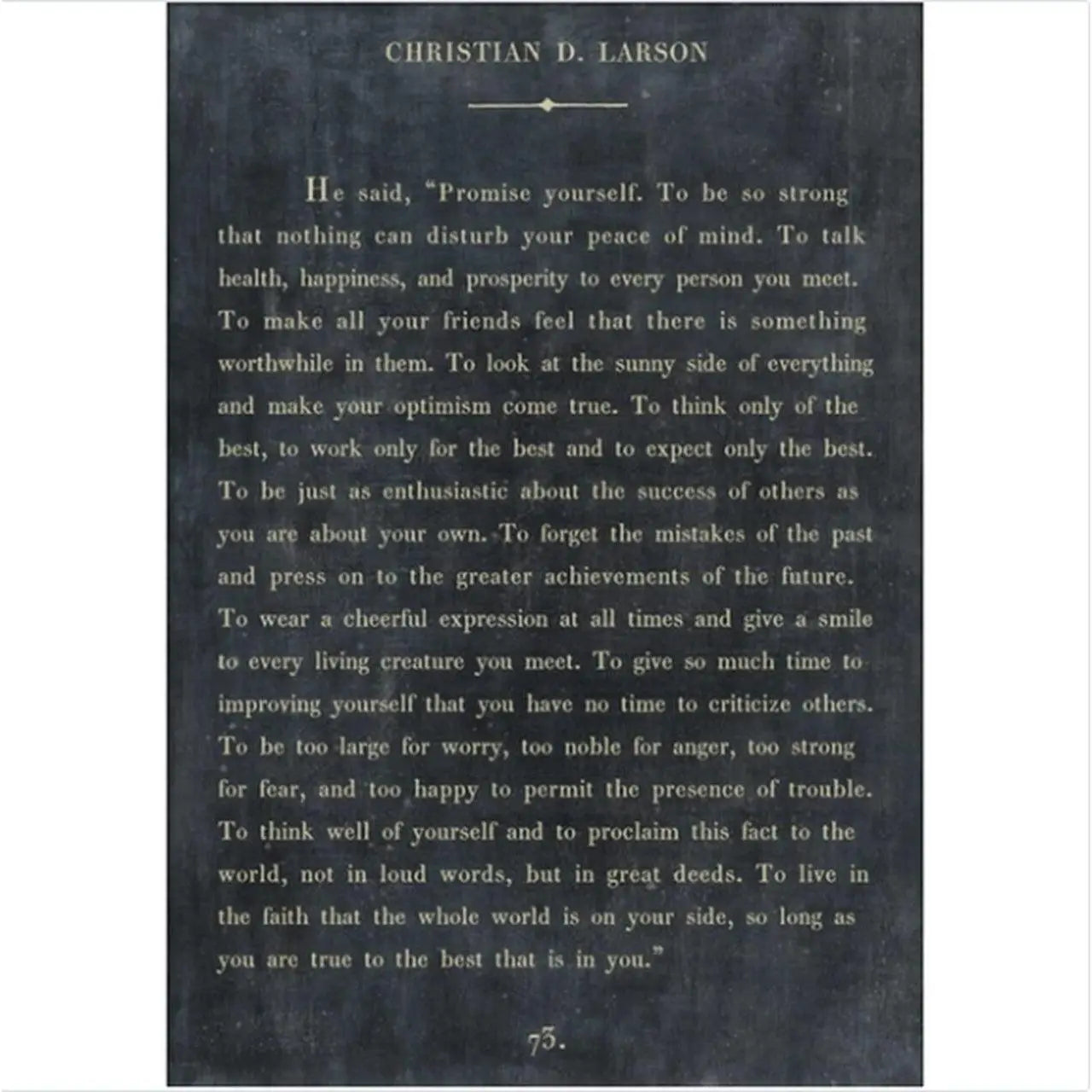 CHRISTIAN D. LARSON

He said, "Promise yourself. To be so strong that nothing can disturb your peace of mind. To talk health, happiness, and prosperity to every person you meet. To make all your friends feel that there is something worthwhile in them. To look at the sunny side of everything and make your optimism come true. To think only of the best, to work only for the best and to expect only the best. To be just as enthusiastic about the success of others as you are about your own. To forget the mistakes of the past and press on to the greater achievements of the future. To wear a cheerful expression at all times and give a smile to every living creature you meet. To give so much time to improving yourself that you have no time to criticize others. To be too large for worry, too noble for anger, too strong for fear, and too happy to permit the presence of trouble. To think well of yourself and to proclaim this fact to the world, not in loud words, but in great deeds. To live in the faith that the whole world is on your side, so long as you are true to the best that is in you."

73.